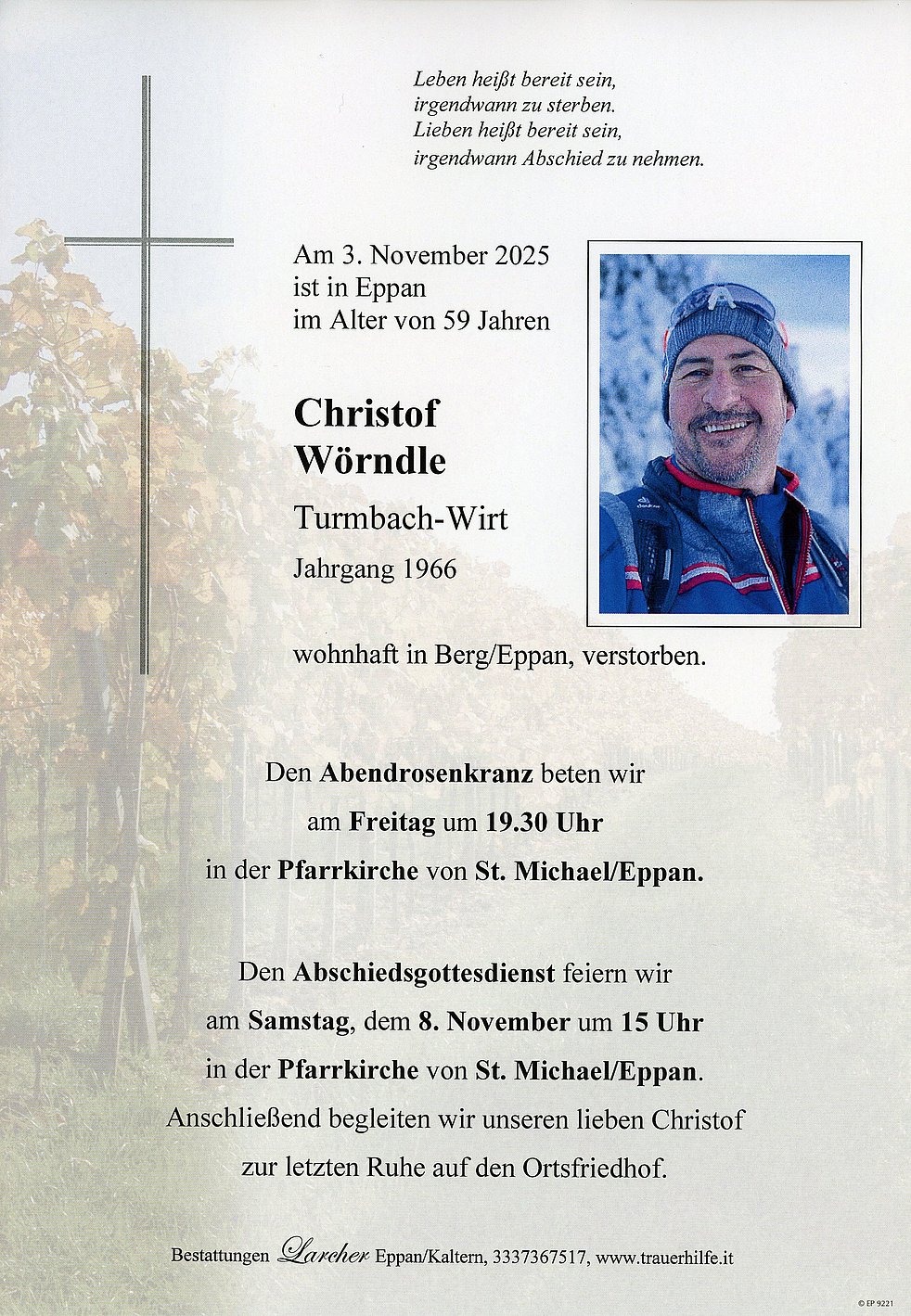 Leben heißt bereit sein,
irgendwann zu sterben.
Lieben heißt bereit sein,
irgendwann Abschied zu nehmen.

Am 3. November 2025
ist in Eppan
im Alter von 59 Jahren

Christof
Wörndle

Turmbach-Wirt

Jahrgang 1966

wohnhaft in Berg/Eppan, verstorben.

Den Abendrosenkranz beten wir
am Freitag um 19.30 Uhr
in der Pfarrkirche von St. Michael/Eppan.

Den Abschiedsgottesdienst feiern wir
am Samstag, dem 8. November um 15 Uhr
in der Pfarrkirche von St. Michael/Eppan.
Anschließend begleiten wir unseren lieben Christof
zur letzten Ruhe auf den Ortsfriedhof.

Bestattungen Larcher Eppan/Kaltern, 3337367517, www.trauerhilfe.it

© EP 9221